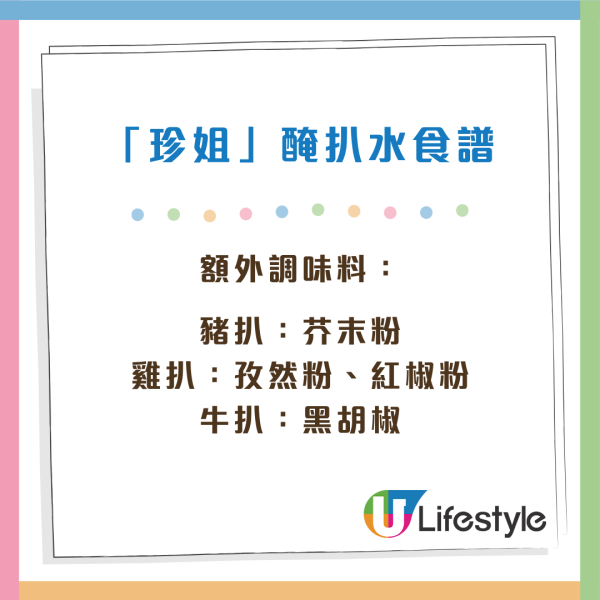 「珍姐」醃扒水食譜

額外調味料：

豬扒：芥末粉
雞扒：孜然粉、紅椒粉
牛扒：黑胡椒

U Lifestyle